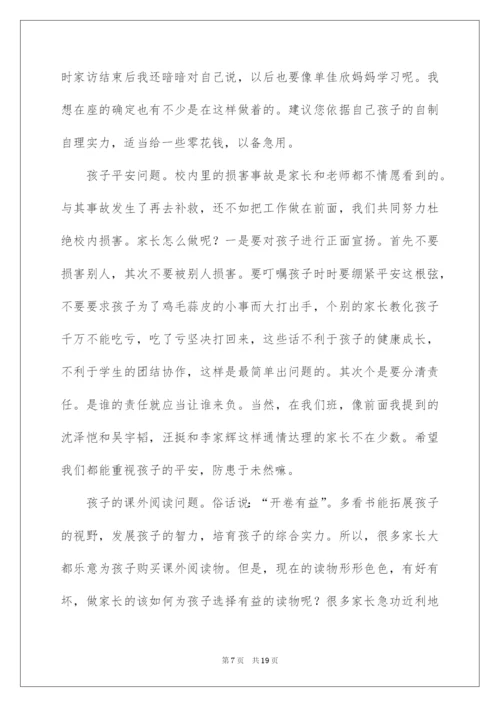 时家访结束后我还暗暗对自己说，以后也要像单佳欣妈妈学习呢。我想在座的确定也有不少是在这样做着的。建议您依据自己孩子的自制自理实力，适当给一些零花钱，以备急用。

孩子平安问题。校内里的损害事故是家长和老师都不情愿看到的。与其事故发生了再去补救，还不如把工作做在前面，我们共同努力杜绝校内损害。家长怎么做呢？一是要对孩子进行正面宣扬。首先不要损害别人，其次不要被别人损害。要叮嘱孩子时时要绷紧平安这根弦，不要要求孩子为了鸡毛蒜皮的小事而大打出手，个别的家长教化孩子千万不能吃亏，吃了亏坚决打回来，这些话不利于孩子的健康成长，不利于学生的团结协作，这样是最简单出问题的。其次个是要分清责任。是谁的责任就应当让谁来负。当然，在我们班，像前面我提到的沈泽恺和吴宇韬，汪挺和李家辉这样通情达理的家长不在少数。希望我们都能重视孩子的平安，防患于未然嘛。

孩子的课外阅读问题。俗话说：“开卷有益”。多看书能拓展孩子的视野，发展孩子的智力，培育孩子的综合实力。所以，很多家长大都乐意为孩子购买课外阅读物。但是，现在的读物形形色色，有好有坏，做家长的该如何为孩子选择有益的读物呢？很多家长急功近利地

第7页 共19页